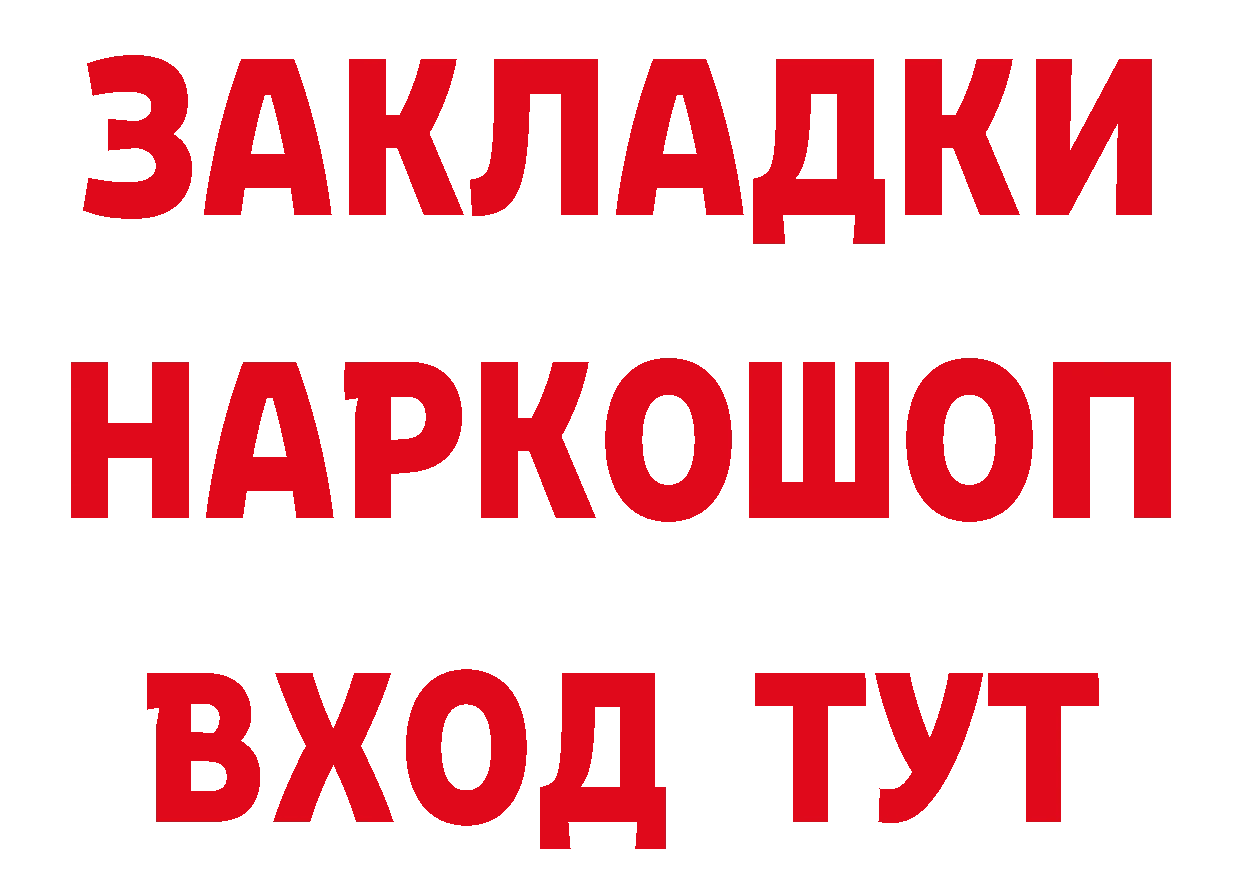 ЗАКЛАДКИ
НАРКОШОП
ВХОД ТУТ